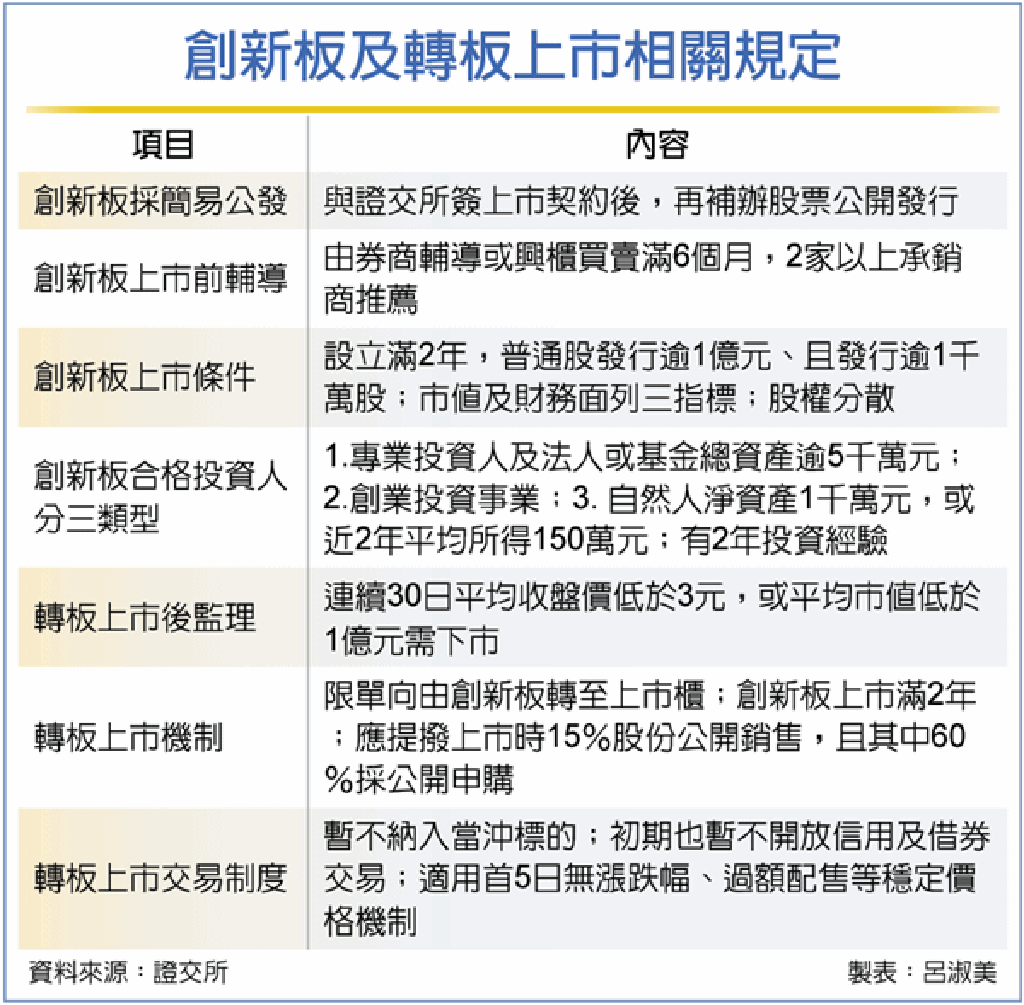 創新板及轉板上市相關規定

| 項目 | 內容 |
|---|---|
| 創新板採簡易公發 | 與證交所簽上市契約後，再補辦股票公開發行 |
| 創新板上市前輔導 | 由券商輔導或興櫃買賣滿6個月，2家以上承銷商推薦 |
| 創新板上市條件 | 設立滿2年，普通股發行逾1億元、且發行逾1千萬股；市值及財務面列三指標；股權分散 |
| 創新板合格投資人分三類型 | 1.專業投資人及法人或基金總資產逾5千萬元；2.創業投資事業；3. 自然人淨資產1千萬元，或近2年平均所得150萬元；有2年投資經驗 |
| 轉板上市後監理 | 連續30日平均收盤價低於3元，或平均市值低於1億元需下市 |
| 轉板上市機制 | 限單向由創新板轉至上市櫃；創新板上市滿2年；應提撥上市時15%股份公開銷售，且其中60%採公開申購 |
| 轉板上市交易制度 | 暫不納入當沖標的；初期也暫不開放信用及借券交易；適用首5日無漲跌幅、過額配售等穩定價格機制 |

資料來源：證交所

製表：呂淑美